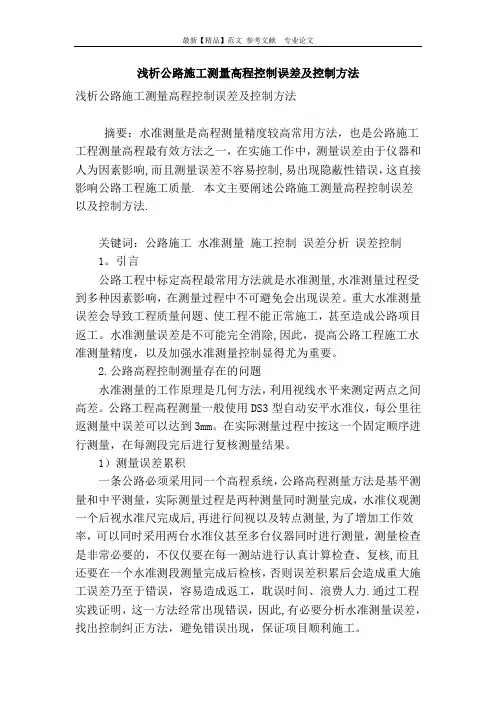 最新【精品】范文 参考文献 专业论文

浅析公路施工测量高程控制误差及控制方法

浅析公路施工测量高程控制误差及控制方法

摘要：水准测量是高程测量精度较高常用方法，也是公路施工工程测量高程最有效方法之一，在实施工作中，测量误差由于仪器和人为因素影响，而且测量误差不容易控制，易出现隐蔽性错误，这直接影响公路工程施工质量. 本文主要阐述公路施工测量高程控制误差以及控制方法.

关键词：公路施工 水准测量 施工控制 误差分析 误差控制

1。引言

公路工程中标定高程最常用方法就是水准测量，水准测量过程受到多种因素影响，在测量过程中不可避免会出现误差。重大水准测量误差会导致工程质量问题、使工程不能正常施工，甚至造成公路项目返工。水准测量误差是不可能完全消除，因此，提高公路工程施工水准测量精度，以及加强水准测量控制显得尤为重要。

2.公路高程控制测量存在的问题

水准测量的工作原理是几何方法，利用视线水平来测定两点之间高差。公路工程高程测量一般使用DS3型自动安平水准仪，每公里往返测量中误差可以达到3mm。在实际测量过程中按这一个固定顺序进行测量，在每测段完后进行复核测量结果。

1）测量误差累积

一条公路必须采用同一个高程系统，公路高程测量方法是基平测量和中平测量，实际测量过程是两种测量同时测量完成，水准仪观测一个后视水准尺完成后，再进行间视以及转点测量，为了增加工作效率，可以同时采用两台水准仪甚至多台仪器同时进行测量，测量检查是非常必要的，不仅仅要在每一测站进行认真计算检查、复核，而且还要在一个水准测段测量完成后检核，否则误差积累后会造成重大施工误差乃至于错误，容易造成返工，耽误时间、浪费人力.通过工程实践证明，这一方法经常出现错误，因此，有必要分析水准测量误差，找出控制纠正方法，避免错误出现，保证项目顺利施工。